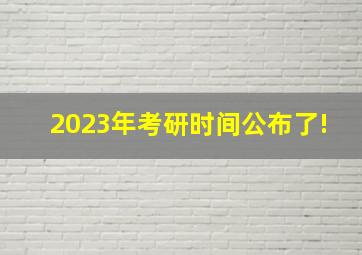 2023年考研时间公布了!